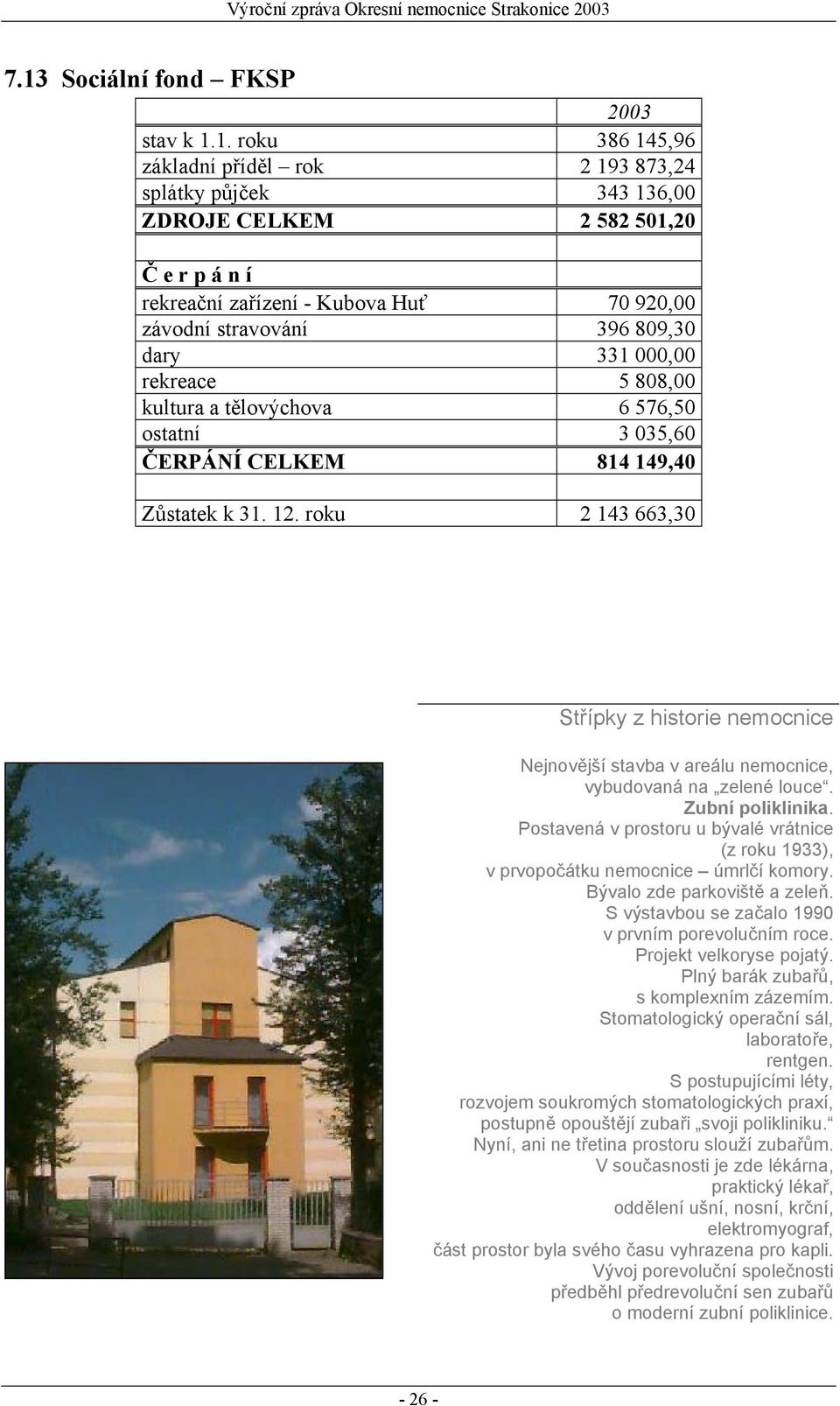 Výroční zpráva Okresní nemocnice Strakonice 2003

7.13 Sociální fond – FKSP

| | 2003 |
|---|---|
| stav k 1.1. roku | 386 145,96 |
| základní příděl – rok | 2 193 873,24 |
| splátky půjček | 343 136,00 |
| ZDROJE CELKEM | 2 582 501,20 |
| | |
| Č e r p á n í | |
| rekreační zařízení - Kubova Huť | 70 920,00 |
| závodní stravování | 396 809,30 |
| dary | 331 000,00 |
| rekreace | 5 808,00 |
| kultura a tělovýchova | 6 576,50 |
| ostatní | 3 035,60 |
| ČERPÁNÍ CELKEM | 814 149,40 |
| | |
| Zůstatek k 31. 12. roku | 2 143 663,30 |

Střípky z historie nemocnice

Nejnovější stavba v areálu nemocnice, vybudovaná na „zelené louce“. Zubní poliklinika. Postavená v prostoru u bývalé vrátnice (z roku 1933), v prvopočátku nemocnice – úmrlčí komory. Bývalo zde parkoviště a zeleň. S výstavbou se začalo 1990 v prvním porevolučním roce. Projekt velkoryse pojatý. Plný barák zubařů, s komplexním zázemím. Stomatologický operační sál, laboratoře, rentgen. S postupujícími léty, rozvojem soukromých stomatologických praxí, postupně opouštějí zubaři „svoji polikliniku.“ Nyní, ani ne třetina prostoru slouží zubařům. V současnosti je zde lékárna, praktický lékař, oddělení ušní, nosní, krční, elektromyograf, část prostor byla svého času vyhrazena pro kapli. Vývoj porevoluční společnosti předběhl předrevoluční sen zubařů o moderní zubní poliklinice.

- 26 -